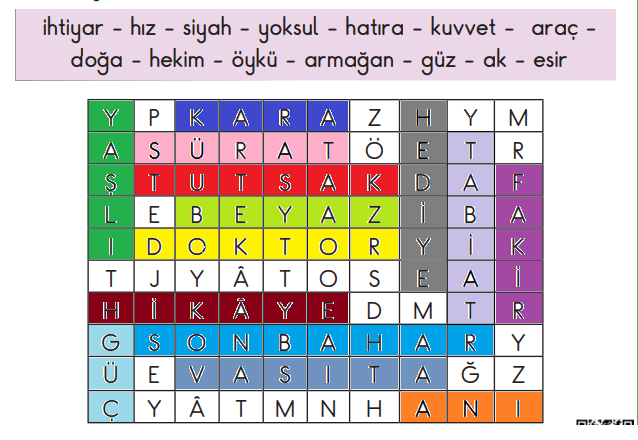 ihtiyar - hız - siyah - yoksul - hatıra - kuvvet - araç - doğa - hekim - öykü - armağan - güz - ak - esir

| Y | P | K | A | R | A | Z | H | Y | M |
|---|---|---|---|---|---|---|---|---|---|
| A | S | Ü | R | A | T | Ö | E | T | R |
| Ş | T | U | T | S | A | K | D | A | F |
| L | E | B | E | Y | A | Z | İ | B | A |
| I | D | O | K | T | O | R | Y | İ | K |
| T | J | Y | Â | T | O | S | E | A | İ |
| H | İ | K | Â | Y | E | D | M | T | R |
| G | S | O | N | B | A | H | A | R | Y |
| Ü | E | V | A | S | I | T | A | Ğ | Z |
| Ç | Y | Â | T | M | N | H | A | N | I |